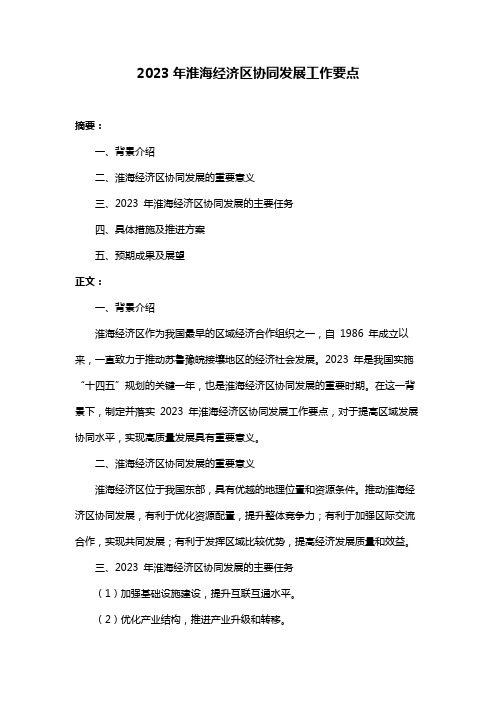 2023 年淮海经济区协同发展工作要点

摘要：

一、背景介绍

二、淮海经济区协同发展的重要意义

三、2023 年淮海经济区协同发展的主要任务

四、具体措施及推进方案

五、预期成果及展望

正文：

一、背景介绍

淮海经济区作为我国最早的区域经济合作组织之一，自 1986 年成立以来，一直致力于推动苏鲁豫皖接壤地区的经济社会发展。2023 年是我国实施“十四五”规划的关键一年，也是淮海经济区协同发展的重要时期。在这一背景下，制定并落实 2023 年淮海经济区协同发展工作要点，对于提高区域发展协同水平，实现高质量发展具有重要意义。

二、淮海经济区协同发展的重要意义

淮海经济区位于我国东部，具有优越的地理位置和资源条件。推动淮海经济区协同发展，有利于优化资源配置，提升整体竞争力；有利于加强区际交流合作，实现共同发展；有利于发挥区域比较优势，提高经济发展质量和效益。

三、2023 年淮海经济区协同发展的主要任务

（1）加强基础设施建设，提升互联互通水平。

（2）优化产业结构，推进产业升级和转移。